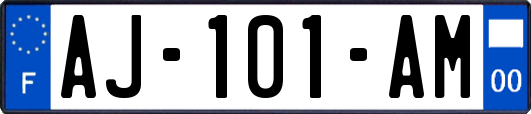 F

AJ-101-AM

00